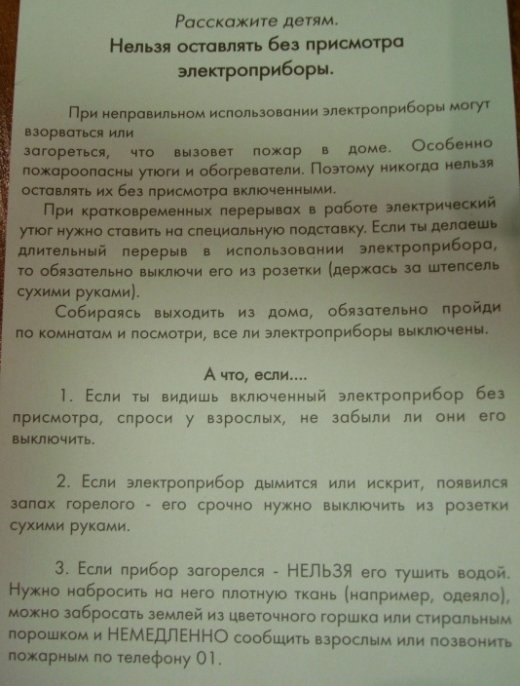 Расскажите детям.
Нельзя оставлять без присмотра электроприборы.

При неправильном использовании электроприборы могут взорваться или
загореться, что вызовет пожар в доме. Особенно пожароопасны утюги и обогреватели. Поэтому никогда нельзя оставлять их без присмотра включенными.

При кратковременных перерывах в работе электрический утюг нужно ставить на специальную подставку. Если ты делаешь длительный перерыв в использовании электроприбора, то обязательно выключи его из розетки (держась за штепсель сухими руками).

Собираясь выходить из дома, обязательно пройди по комнатам и посмотри, все ли электроприборы выключены.

А что, если....

1. Если ты видишь включенный электроприбор без присмотра, спроси у взрослых, не забыли ли они его выключить.

2. Если электроприбор дымится или искрит, появился запах горелого - его срочно нужно выключить из розетки сухими руками.

3. Если прибор загорелся - НЕЛЬЗЯ его тушить водой. Нужно набросить на него плотную ткань (например, одеяло), можно забросать землей из цветочного горшка или стиральным порошком и НЕМЕДЛЕННО сообщить взрослым или позвонить пожарным по телефону 01.